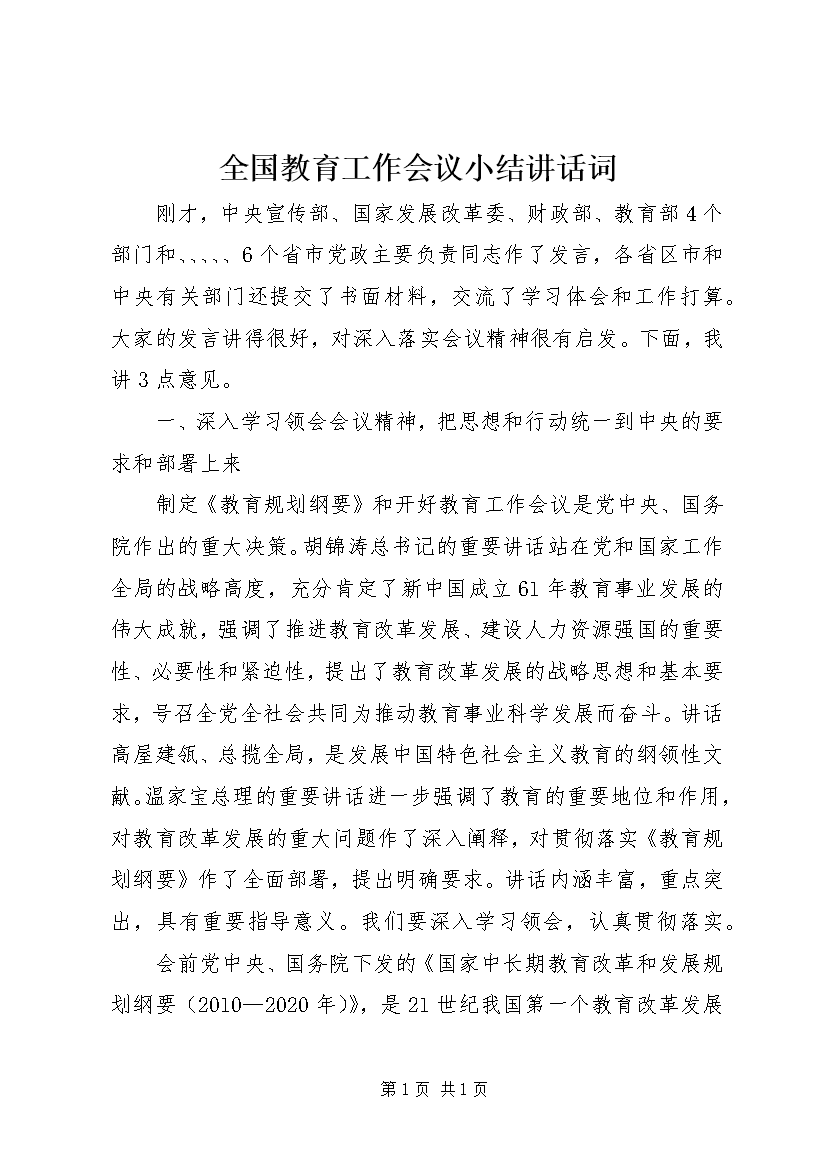 全国教育工作会议小结讲话词

刚才，中央宣传部、国家发展改革委、财政部、教育部4个部门和、、、、、6个省市党政主要负责同志作了发言，各省区市和中央有关部门还提交了书面材料，交流了学习体会和工作打算。大家的发言讲得很好，对深入落实会议精神很有启发。下面，我讲3点意见。

一、深入学习领会会议精神，把思想和行动统一到中央的要求和部署上来

制定《教育规划纲要》和开好教育工作会议是党中央、国务院作出的重大决策。胡锦涛总书记的重要讲话站在党和国家工作全局的战略高度，充分肯定了新中国成立61年教育事业发展的伟大成就，强调了推进教育改革发展、建设人力资源强国的重要性、必要性和紧迫性，提出了教育改革发展的战略思想和基本要求，号召全党全社会共同为推动教育事业科学发展而奋斗。讲话高屋建瓴、总揽全局，是发展中国特色社会主义教育的纲领性文献。温家宝总理的重要讲话进一步强调了教育的重要地位和作用，对教育改革发展的重大问题作了深入阐释，对贯彻落实《教育规划纲要》作了全面部署，提出明确要求。讲话内涵丰富，重点突出，具有重要指导意义。我们要深入学习领会，认真贯彻落实。

会前党中央、国务院下发的《国家中长期教育改革和发展规划纲要（2010—2020年）》，是21世纪我国第一个教育改革发展

第1页 共1页